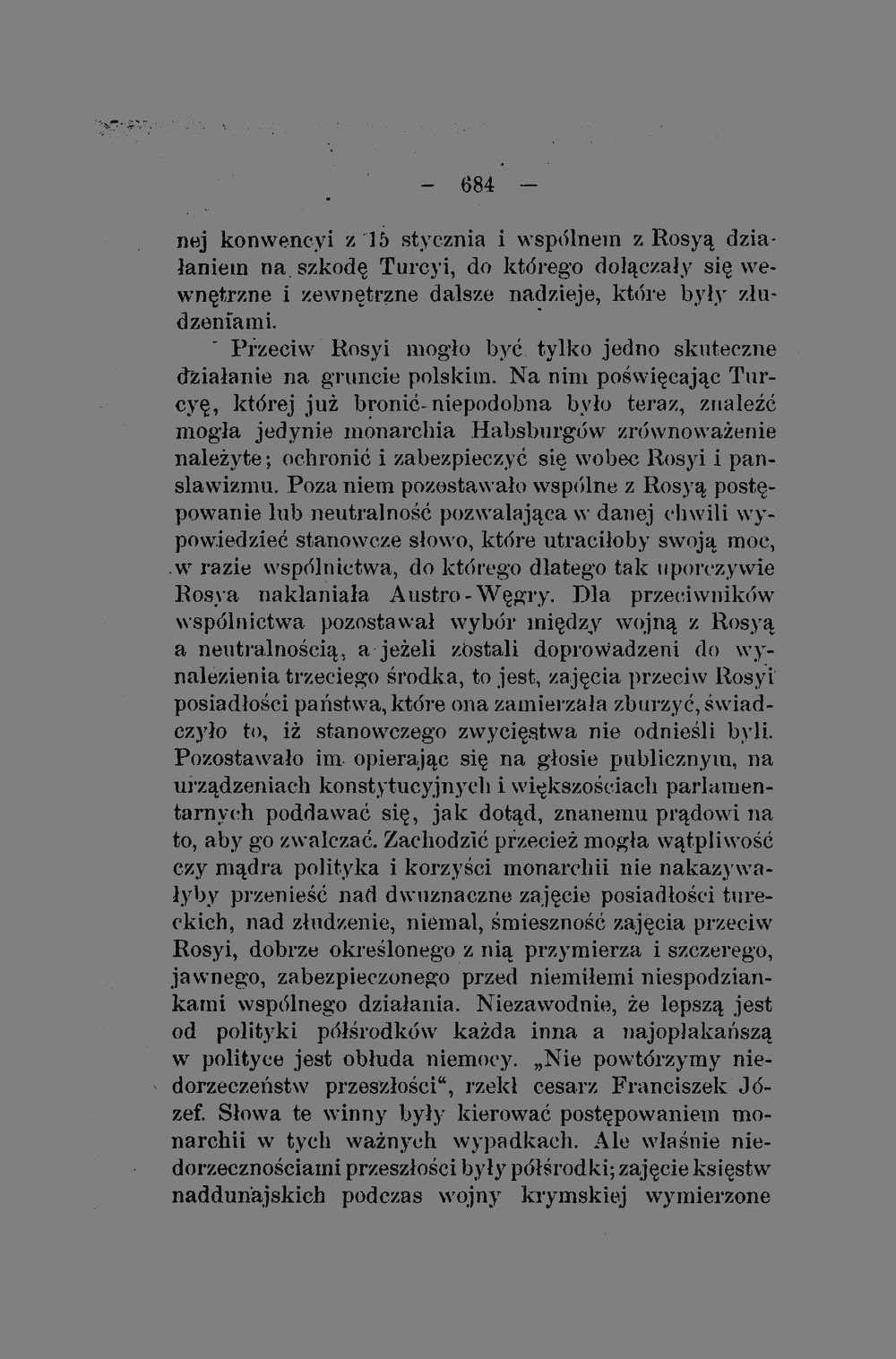 - 684 -

nej konwencyi z 15 stycznia i wspólnem z Rosyą działaniem na szkodę Turcyi, do którego dołączały się wewnętrzne i zewnętrzne dalsze nadzieje, które były złudzeniami.

Przeciw Rosyi mogło być tylko jedno skuteczne działanie na gruncie polskim. Na nim poświęcając Turcyę, której już bronić niepodobna było teraz, znaleźć mogła jedynie monarchia Habsburgów zrównoważenie należyte; ochronić i zabezpieczyć się wobec Rosyi i panslawizmu. Poza niem pozostawało wspólne z Rosyą postępowanie lub neutralność pozwalająca w danej chwili wypowiedzieć stanowcze słowo, które utraciłoby swoją moc, w razie wspólnictwa, do którego dlatego tak uporczywie Rosya nakłaniała Austro-Węgry. Dla przeciwników wspólnictwa pozostawał wybór między wojną z Rosyą a neutralnością, a jeżeli zostali doprowadzeni do wynalezienia trzeciego środka, to jest, zajęcia przeciw Rosyi posiadłości państwa, które ona zamierzała zburzyć, świadczyło to, iż stanowczego zwycięstwa nie odnieśli byli. Pozostawało im opierając się na głosie publicznym, na urządzeniach konstytucyjnych i większościach parlamentarnych poddawać się, jak dotąd, znanemu prądowi na to, aby go zwalczać. Zachodzić przecież mogła wątpliwość czy mądra polityka i korzyści monarchii nie nakazywałyby przenieść nad dwuznaczne zajęcie posiadłości tureckich, nad złudzenie, niemal, śmieszność zajęcia przeciw Rosyi, dobrze określonego z nią przymierza i szczerego, jawnego, zabezpieczonego przed niemiłemi niespodziankami wspólnego działania. Niezawodnie, że lepszą jest od polityki półśrodków każda inna a najopłakańszą w polityce jest obłuda niemocy. „Nie powtórzymy niedorzeczeństw przeszłości“, rzekł cesarz Franciszek Józef. Słowa te winny były kierować postępowaniem monarchii w tych ważnych wypadkach. Ale właśnie niedorzecznościami przeszłości były półśrodki; zajęcie księstw naddunajskich podczas wojny krymskiej wymierzone